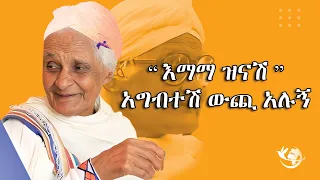 “ እማማ ዝናሽ ”
አግብተሽ ውጪ አሉኝ